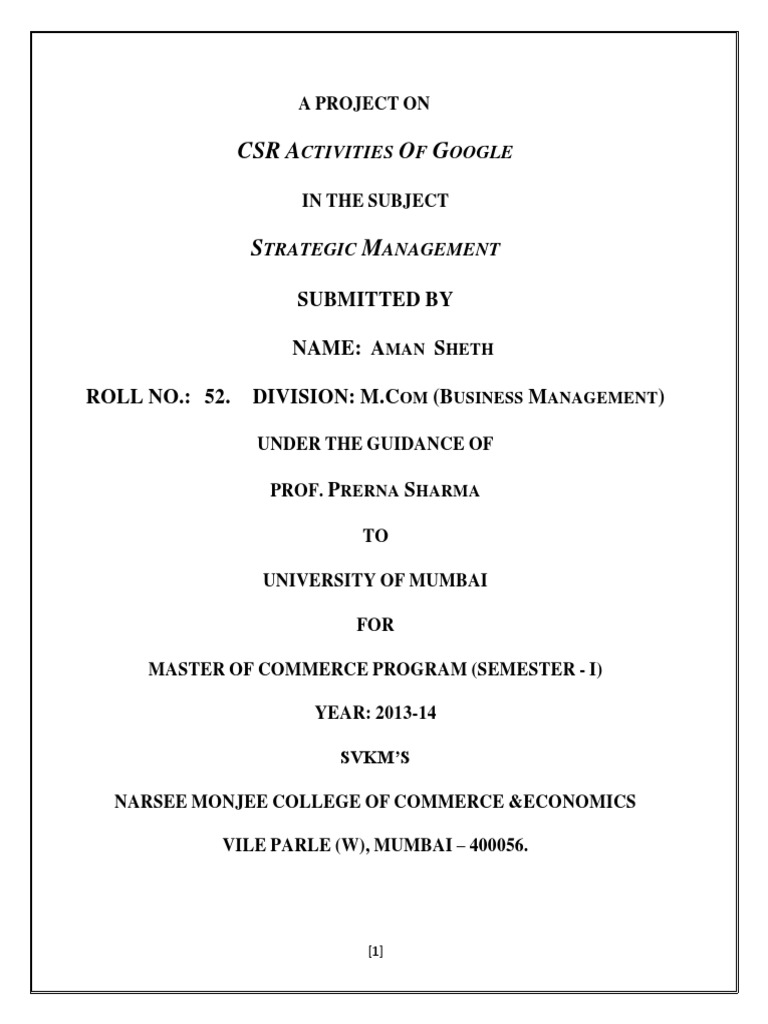 A PROJECT ON

CSR ACTIVITIES OF GOOGLE

IN THE SUBJECT

STRATEGIC MANAGEMENT

SUBMITTED BY

NAME: AMAN SHETH

ROLL NO.: 52. DIVISION: M.COM (BUSINESS MANAGEMENT)

UNDER THE GUIDANCE OF

PROF. PRERNA SHARMA

TO

UNIVERSITY OF MUMBAI

FOR

MASTER OF COMMERCE PROGRAM (SEMESTER - I)

YEAR: 2013-14

SVKM'S

NARSEE MONJEE COLLEGE OF COMMERCE &ECONOMICS

VILE PARLE (W), MUMBAI – 400056.

[1]